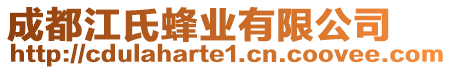 成都江氏蜂业有限公司
http://cdulaharte1.cn.coovee.com